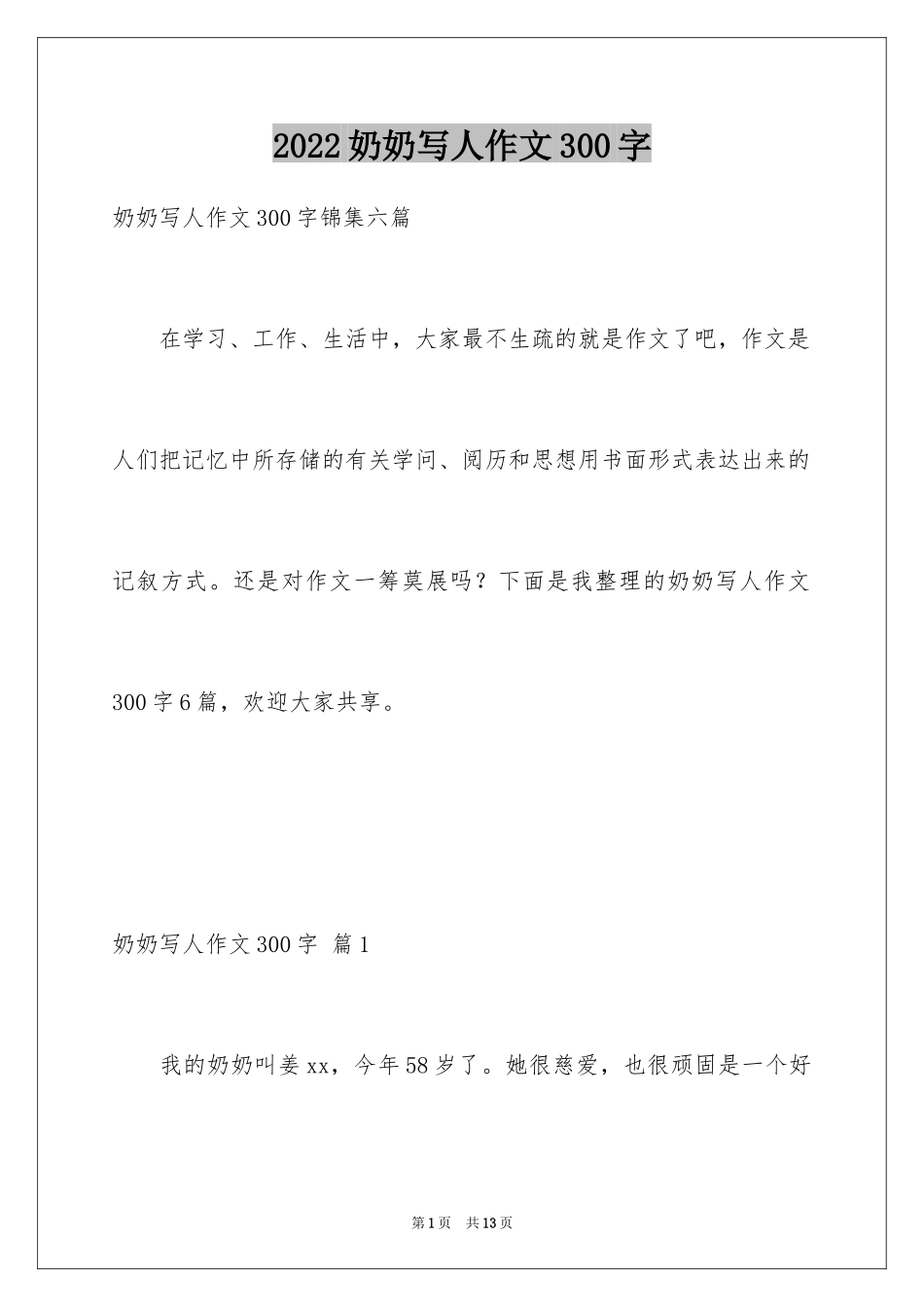 2022奶奶写人作文300字

奶奶写人作文300字锦集六篇

在学习、工作、生活中，大家最不生疏的就是作文了吧，作文是人们把记忆中所存储的有关学问、阅历和思想用书面形式表达出来的记叙方式。还是对作文一筹莫展吗？下面是我整理的奶奶写人作文300字6篇，欢迎大家共享。

奶奶写人作文300字 篇1

我的奶奶叫姜xx，今年58岁了。她很慈爱，也很顽固是一个好

第1页 共13页